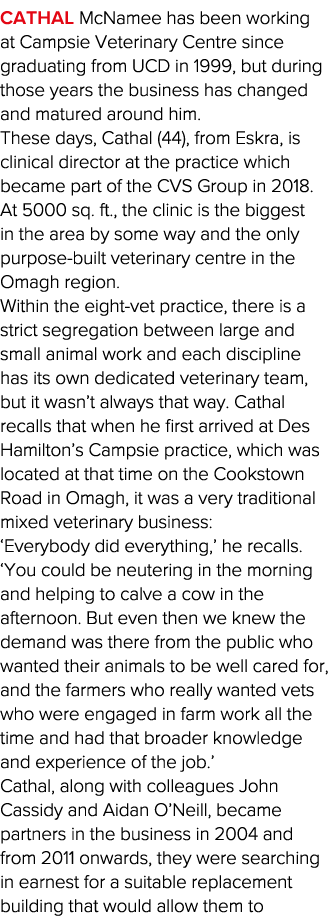 CATHAL McNamee has been working at Campsie Veterinary Centre since graduating from UCD in 1999, but during those years the business has changed and matured around him.

These days, Cathal (44), from Eskra, is clinical director at the practice which became part of the CVS Group in 2018. At 5000 sq. ft., the clinic is the biggest in the area by some way and the only purpose-built veterinary centre in the Omagh region.

Within the eight-vet practice, there is a strict segregation between large and small animal work and each discipline has its own dedicated veterinary team, but it wasn't always that way. Cathal recalls that when he first arrived at Des Hamilton's Campsie practice, which was located at that time on the Cookstown Road in Omagh, it was a very traditional mixed veterinary business:

'Everybody did everything,' he recalls. 'You could be neutering in the morning and helping to calve a cow in the afternoon. But even then we knew the demand was there from the public who wanted their animals to be well cared for, and the farmers who really wanted vets who were engaged in farm work all the time and had that broader knowledge and experience of the job.'

Cathal, along with colleagues John Cassidy and Aidan O'Neill, became partners in the business in 2004 and from 2011 onwards, they were searching in earnest for a suitable replacement building that would allow them to